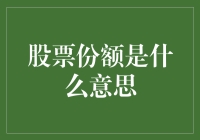 股票份额是什么意思